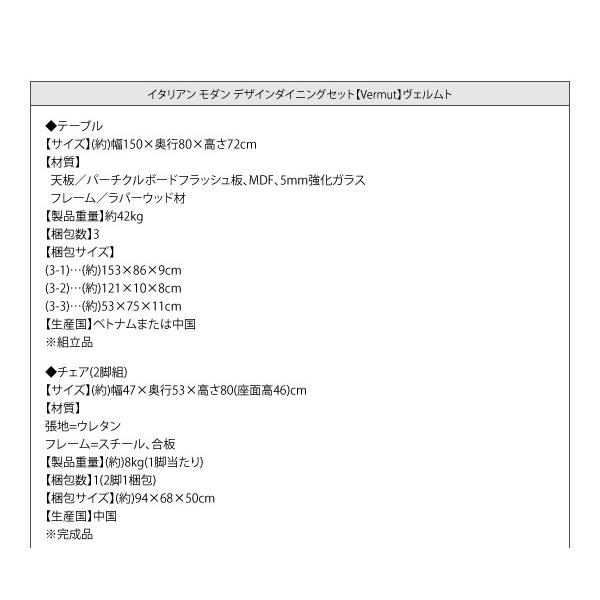 イタリアン モダン デザインダイニングセット【Vermut】ヴェルムト

◆テーブル
【サイズ】(約)幅150×奥行80×高さ72cm
【材質】
天板／パーチクルボードフラッシュ板、MDF、5mm強化ガラス
フレーム／ラバーウッド材
【製品重量】約42kg
【梱包数】3
【梱包サイズ】
(3-1)…(約)153×86×9cm
(3-2)…(約)121×10×8cm
(3-3)…(約)53×75×11cm
【生産国】ベトナムまたは中国
※組立品

◆チェア(2脚組)
【サイズ】(約)幅47×奥行53×高さ80(座面高46)cm
【材質】
張地=ウレタン
フレーム=スチール、合板
【製品重量】(約)8kg(1脚当たり)
【梱包数】1(2脚1梱包)
【梱包サイズ】(約)94×68×50cm
【生産国】中国
※完成品